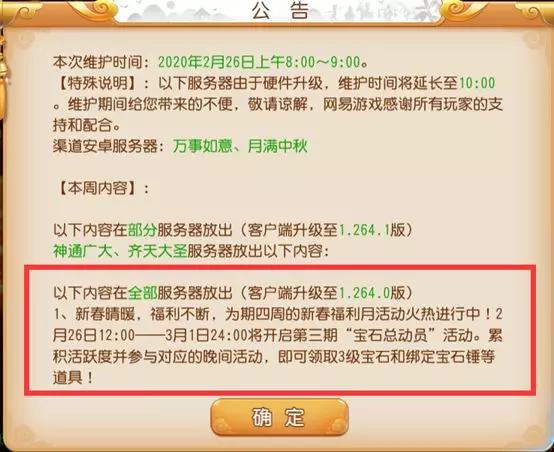 公告

本次维护时间：2020年2月26日上午8:00～9:00。
【特殊说明】：以下服务器由于硬件升级，维护时间将延长至10:00。维护期间给您带来的不便，敬请谅解，网易游戏感谢所有玩家的支持和配合。
渠道安卓服务器：万事如意、月满中秋

【本周内容】：

以下内容在部分服务器放出（客户端升级至1.264.1版）
神通广大、齐天大圣服务器放出以下内容：

以下内容在全部服务器放出（客户端升级至1.264.0版）
1、新春晴暖，福利不断，为期四周的新春福利月活动火热进行中！2月26日12:00——3月1日24:00将开启第三期“宝石总动员”活动。累积活跃度并参与对应的晚间活动，即可领取3级宝石和绑定宝石锤等道具！

确定